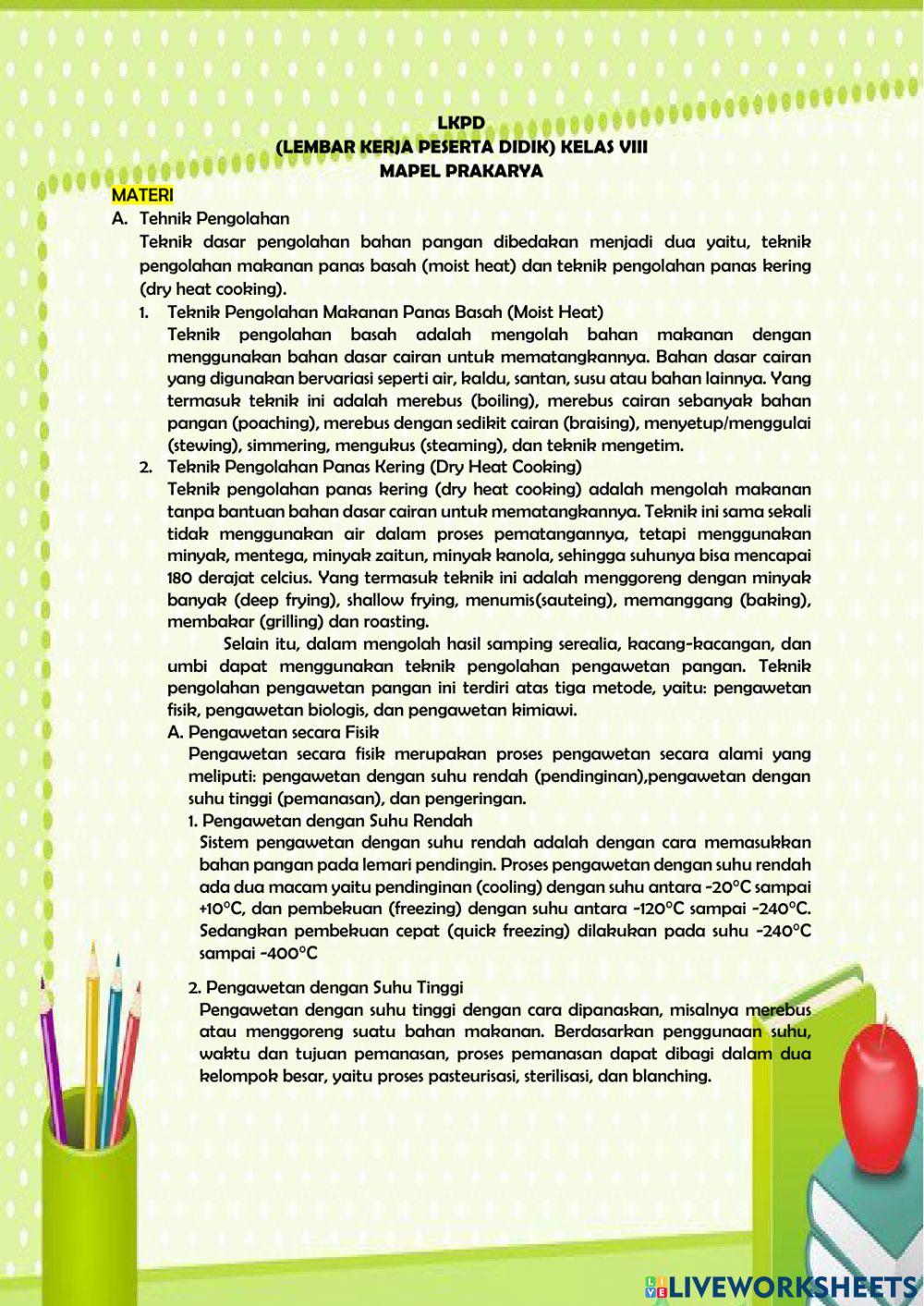 LKPD
(LEMBAR KERJA PESERTA DIDIK) KELAS VIII
MAPEL PRAKARYA

MATERI

A. Tehnik Pengolahan

Teknik dasar pengolahan bahan pangan dibedakan menjadi dua yaitu, teknik pengolahan makanan panas basah (moist heat) dan teknik pengolahan panas kering (dry heat cooking).

1. Teknik Pengolahan Makanan Panas Basah (Moist Heat)
Teknik pengolahan basah adalah mengolah bahan makanan dengan menggunakan bahan dasar cairan untuk mematangkannya. Bahan dasar cairan yang digunakan bervariasi seperti air, kaldu, santan, susu atau bahan lainnya. Yang termasuk teknik ini adalah merebus (boiling), merebus cairan sebanyak bahan pangan (poaching), merebus dengan sedikit cairan (braising), menyetup/menggulai (stewing), simmering, mengukus (steaming), dan teknik mengetim.

2. Teknik Pengolahan Panas Kering (Dry Heat Cooking)
Teknik pengolahan panas kering (dry heat cooking) adalah mengolah makanan tanpa bantuan bahan dasar cairan untuk mematangkannya. Teknik ini sama sekali tidak menggunakan air dalam proses pematangannya, tetapi menggunakan minyak, mentega, minyak zaitun, minyak kanola, sehingga suhunya bisa mencapai 180 derajat celcius. Yang termasuk teknik ini adalah menggoreng dengan minyak banyak (deep frying), shallow frying, menumis(sauteing), memanggang (baking), membakar (grilling) dan roasting.

Selain itu, dalam mengolah hasil samping serealia, kacang-kacangan, dan umbi dapat menggunakan teknik pengolahan pengawetan pangan. Teknik pengolahan pengawetan pangan ini terdiri atas tiga metode, yaitu: pengawetan fisik, pengawetan biologis, dan pengawetan kimiawi.

A. Pengawetan secara Fisik
Pengawetan secara fisik merupakan proses pengawetan secara alami yang meliputi: pengawetan dengan suhu rendah (pendinginan),pengawetan dengan suhu tinggi (pemanasan), dan pengeringan.

1. Pengawetan dengan Suhu Rendah
Sistem pengawetan dengan suhu rendah adalah dengan cara memasukkan bahan pangan pada lemari pendingin. Proses pengawetan dengan suhu rendah ada dua macam yaitu pendinginan (cooling) dengan suhu antara -20°C sampai +10°C, dan pembekuan (freezing) dengan suhu antara -120°C sampai -240°C. Sedangkan pembekuan cepat (quick freezing) dilakukan pada suhu -240°C sampai -400°C

2. Pengawetan dengan Suhu Tinggi
Pengawetan dengan suhu tinggi dengan cara dipanaskan, misalnya merebus atau menggoreng suatu bahan makanan. Berdasarkan penggunaan suhu, waktu dan tujuan pemanasan, proses pemanasan dapat dibagi dalam dua kelompok besar, yaitu proses pasteurisasi, sterilisasi, dan blanching.

LIVEWORKSHEETS